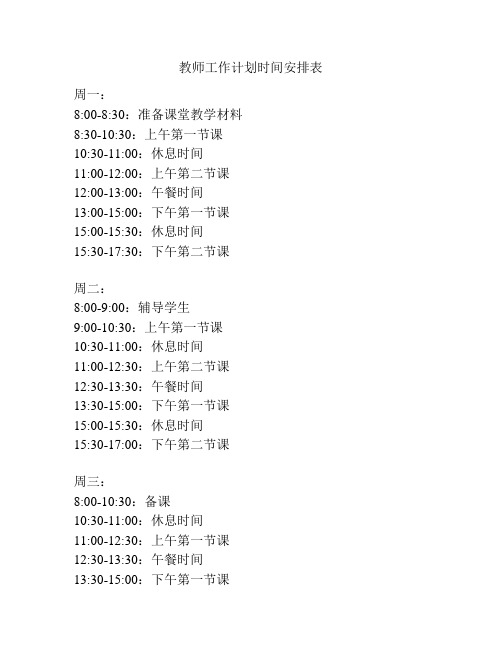 教师工作计划时间安排表

周一：
8:00-8:30：准备课堂教学材料
8:30-10:30：上午第一节课
10:30-11:00：休息时间
11:00-12:00：上午第二节课
12:00-13:00：午餐时间
13:00-15:00：下午第一节课
15:00-15:30：休息时间
15:30-17:30：下午第二节课

周二：
8:00-9:00：辅导学生
9:00-10:30：上午第一节课
10:30-11:00：休息时间
11:00-12:30：上午第二节课
12:30-13:30：午餐时间
13:30-15:00：下午第一节课
15:00-15:30：休息时间
15:30-17:00：下午第二节课

周三：
8:00-10:30：备课
10:30-11:00：休息时间
11:00-12:30：上午第一节课
12:30-13:30：午餐时间
13:30-15:00：下午第一节课